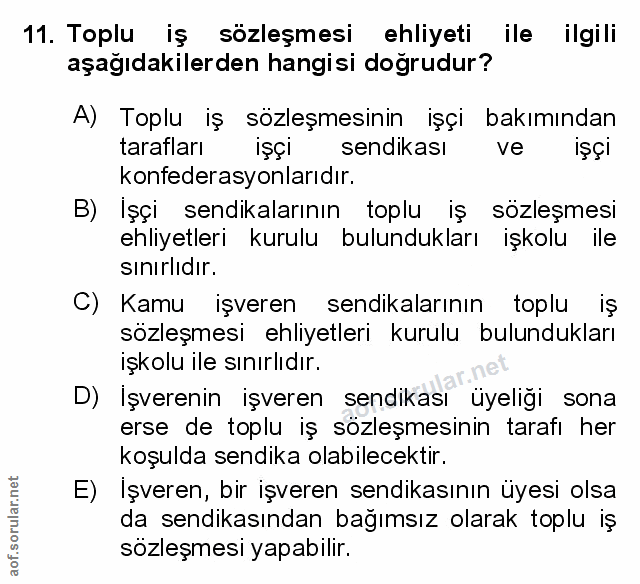 11. Toplu iş sözleşmesi ehliyeti ile ilgili aşağıdakilerden hangisi doğrudur?

A) Toplu iş sözleşmesinin işçi bakımından tarafları işçi sendikası ve işçi konfederasyonlarıdır.

B) İşçi sendikalarının toplu iş sözleşmesi ehliyetleri kurulu bulundukları işkolu ile sınırlıdır.

C) Kamu işveren sendikalarının toplu iş sözleşmesi ehliyetleri kurulu bulundukları işkolu ile sınırlıdır.

D) İşverenin işveren sendikası üyeliği sona erse de toplu iş sözleşmesinin tarafı her koşulda sendika olabilecektir.

E) İşveren, bir işveren sendikasının üyesi olsa da sendikasından bağımsız olarak toplu iş sözleşmesi yapabilir.

aof.sorular.net

aof.sorular.net